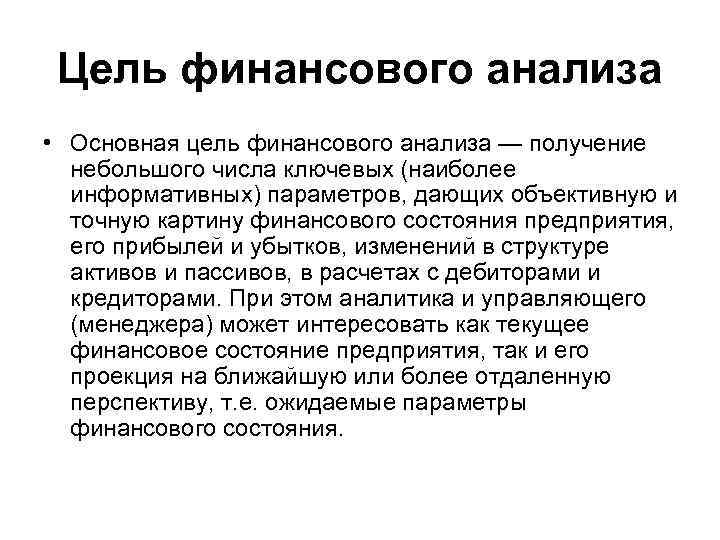 Цель финансового анализа

• Основная цель финансового анализа — получение небольшого числа ключевых (наиболее информативных) параметров, дающих объективную и точную картину финансового состояния предприятия, его прибылей и убытков, изменений в структуре активов и пассивов, в расчетах с дебиторами и кредиторами. При этом аналитика и управляющего (менеджера) может интересовать как текущее финансовое состояние предприятия, так и его проекция на ближайшую или более отдаленную перспективу, т.е. ожидаемые параметры финансового состояния.